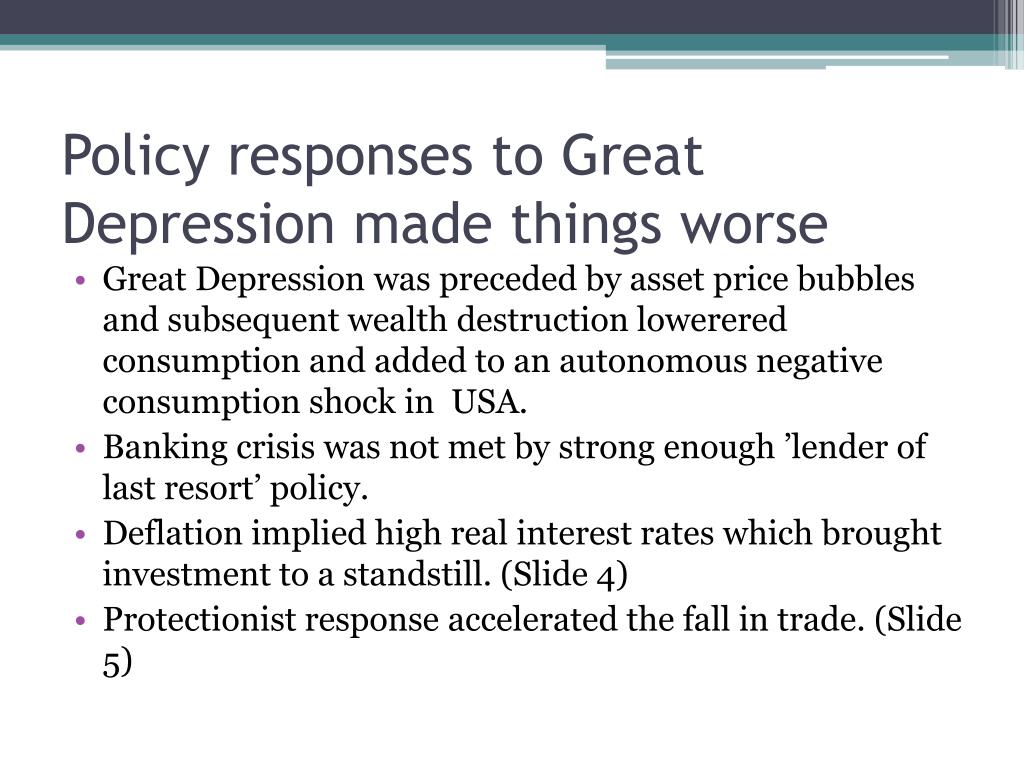 Policy responses to Great Depression made things worse

• Great Depression was preceded by asset price bubbles and subsequent wealth destruction lowerered consumption and added to an autonomous negative consumption shock in USA.
• Banking crisis was not met by strong enough ’lender of last resort’ policy.
• Deflation implied high real interest rates which brought investment to a standstill. (Slide 4)
• Protectionist response accelerated the fall in trade. (Slide 5)